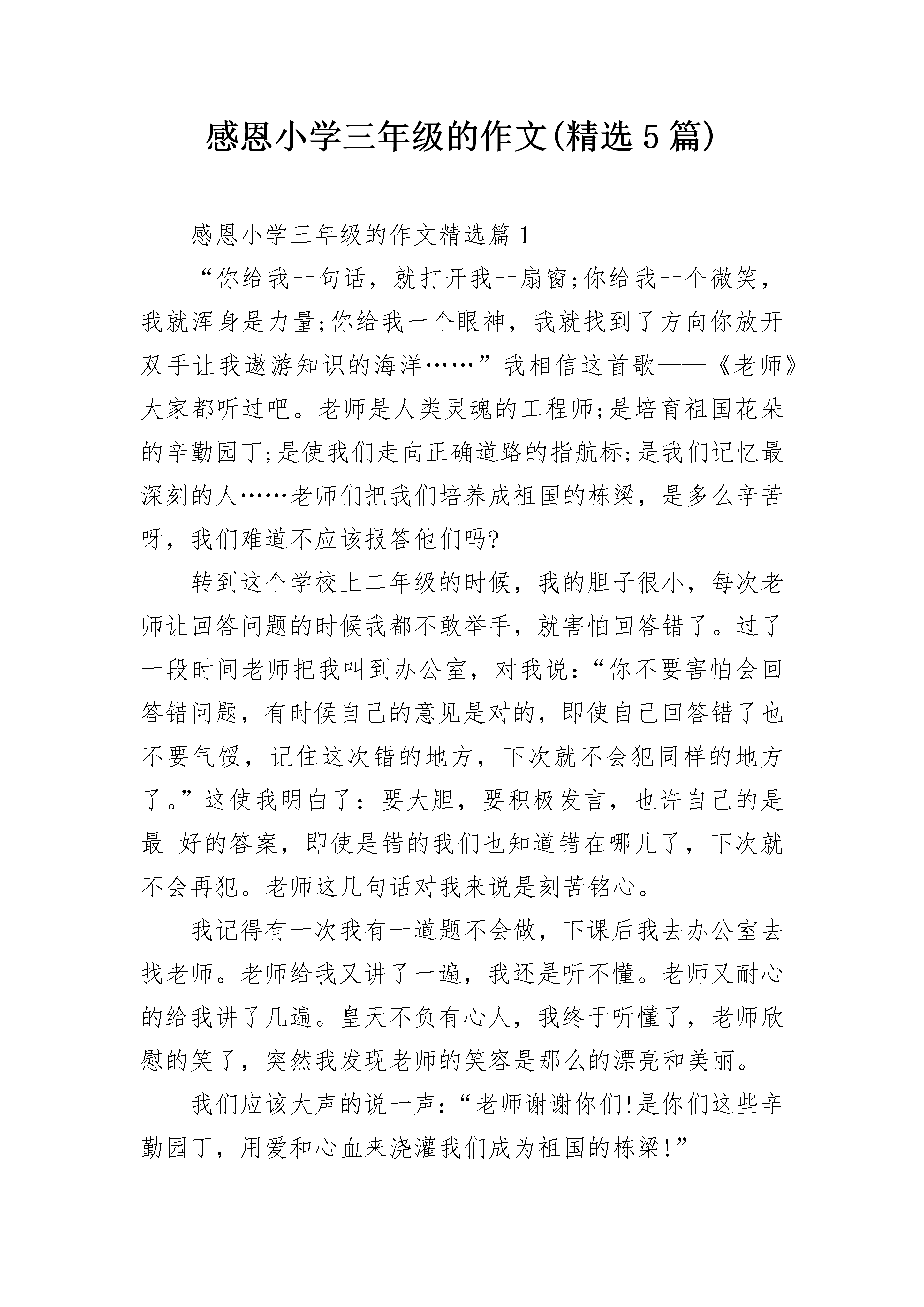 感恩小学三年级的作文(精选5篇)

感恩小学三年级的作文精选篇1

“你给我一句话，就打开我一扇窗;你给我一个微笑，我就浑身是力量;你给我一个眼神，我就找到了方向你放开双手让我遨游知识的海洋……”我相信这首歌——《老师》大家都听过吧。老师是人类灵魂的工程师;是培育祖国花朵的辛勤园丁;是使我们走向正确道路的指航标;是我们记忆最深刻的人……老师们把我们培养成祖国的栋梁，是多么辛苦呀，我们难道不应该报答他们吗?

转到这个学校上二年级的时候，我的胆子很小，每次老师让回答问题的时候我都不敢举手，就害怕回答错了。过了一段时间老师把我叫到办公室，对我说：“你不要害怕会回答错问题，有时候自己的意见是对的，即使自己回答错了也不要气馁，记住这次错的地方，下次就不会犯同样的地方了。”这使我明白了：要大胆，要积极发言，也许自己的是最 好的答案，即使是错的我们也知道错在哪儿了，下次就不会再犯。老师这几句话对我来说是刻苦铭心。

我记得有一次我有一道题不会做，下课后我去办公室去找老师。老师给我又讲了一遍，我还是听不懂。老师又耐心的给我讲了几遍。皇天不负有心人，我终于听懂了，老师欣慰的笑了，突然我发现老师的笑容是那么的漂亮和美丽。

我们应该大声的说一声：“老师谢谢你们!是你们这些辛勤园丁，用爱和心血来浇灌我们成为祖国的栋梁!”